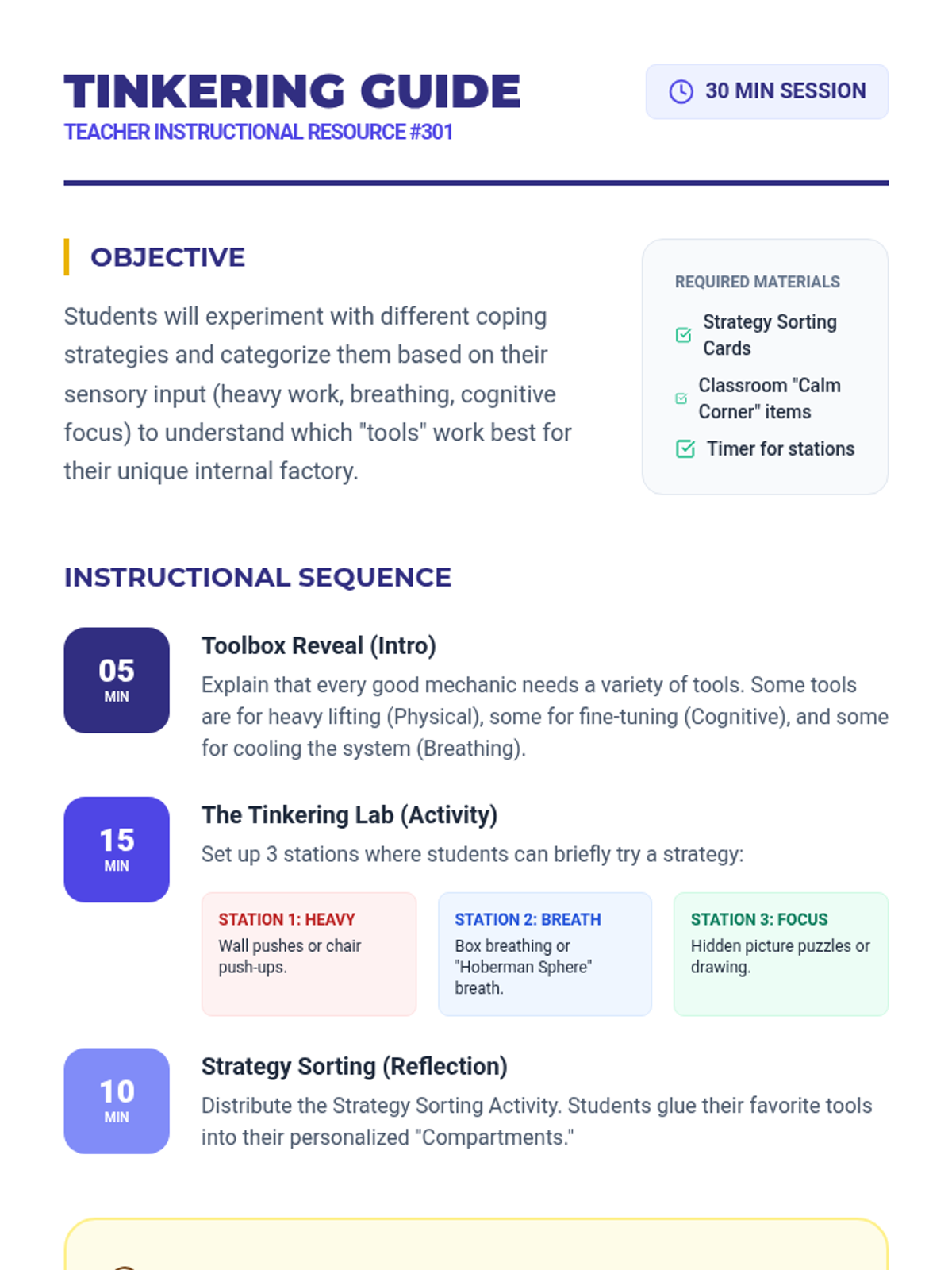 TINKERING GUIDE
TEACHER INSTRUCTIONAL RESOURCE #301

30 MIN SESSION

OBJECTIVE

Students will experiment with different coping strategies and categorize them based on their sensory input (heavy work, breathing, cognitive focus) to understand which "tools" work best for their unique internal factory.

REQUIRED MATERIALS
Strategy Sorting Cards
Classroom "Calm Corner" items
Timer for stations

INSTRUCTIONAL SEQUENCE

05 MIN
Toolbox Reveal (Intro)
Explain that every good mechanic needs a variety of tools. Some tools are for heavy lifting (Physical), some for fine-tuning (Cognitive), and some for cooling the system (Breathing).

15 MIN
The Tinkering Lab (Activity)
Set up 3 stations where students can briefly try a strategy:

STATION 1: HEAVY
Wall pushes or chair push-ups.

STATION 2: BREATH
Box breathing or "Hoberman Sphere" breath.

STATION 3: FOCUS
Hidden picture puzzles or drawing.

10 MIN
Strategy Sorting (Reflection)
Distribute the Strategy Sorting Activity. Students glue their favorite tools into their personalized "Compartments."